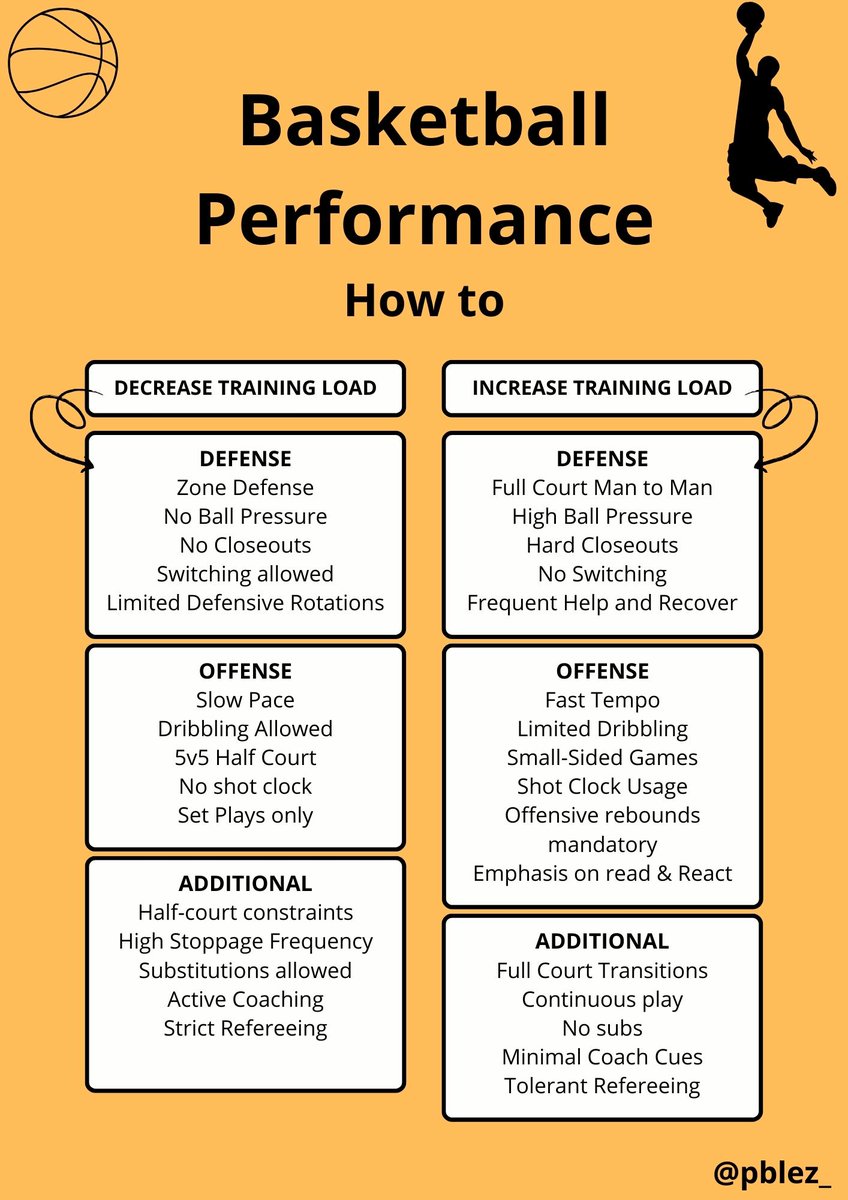 Basketball Performance

How to

DECREASE TRAINING LOAD

DEFENSE
Zone Defense
No Ball Pressure
No Closeouts
Switching allowed
Limited Defensive Rotations

OFFENSE
Slow Pace
Dribbling Allowed
5v5 Half Court
No shot clock
Set Plays only

ADDITIONAL
Half-court constraints
High Stoppage Frequency
Substitutions allowed
Active Coaching
Strict Refereeing

INCREASE TRAINING LOAD

DEFENSE
Full Court Man to Man
High Ball Pressure
Hard Closeouts
No Switching
Frequent Help and Recover

OFFENSE
Fast Tempo
Limited Dribbling
Small-Sided Games
Shot Clock Usage
Offensive rebounds mandatory
Emphasis on read & React

ADDITIONAL
Full Court Transitions
Continuous play
No subs
Minimal Coach Cues
Tolerant Refereeing

@pblez_